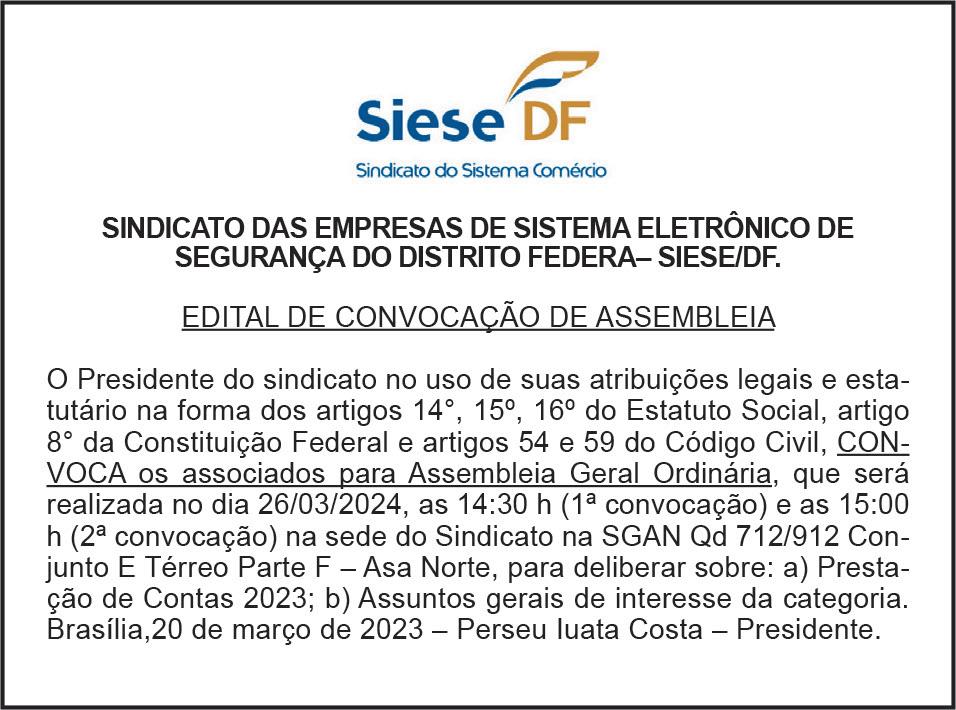 Siese DF

Sindicato do Sistema Comércio

SINDICATO DAS EMPRESAS DE SISTEMA ELETRÔNICO DE SEGURANÇA DO DISTRITO FEDERA– SIESE/DF.

EDITAL DE CONVOCAÇÃO DE ASSEMBLEIA

O Presidente do sindicato no uso de suas atribuições legais e estatutário na forma dos artigos 14°, 15º, 16º do Estatuto Social, artigo 8° da Constituição Federal e artigos 54 e 59 do Código Civil, CONVOCA os associados para Assembleia Geral Ordinária, que será realizada no dia 26/03/2024, as 14:30 h (1ª convocação) e as 15:00 h (2ª convocação) na sede do Sindicato na SGAN Qd 712/912 Conjunto E Térreo Parte F – Asa Norte, para deliberar sobre: a) Prestação de Contas 2023; b) Assuntos gerais de interesse da categoria. Brasília,20 de março de 2023 – Perseu Iuata Costa – Presidente.